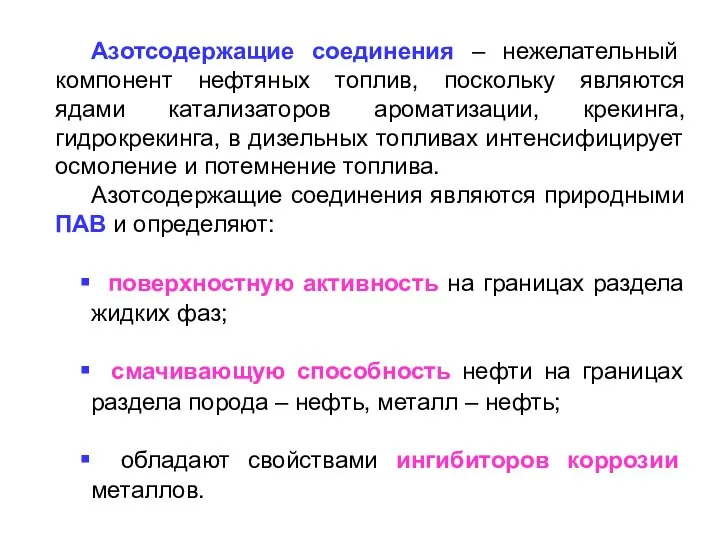 Азотсодержащие соединения – нежелательный компонент нефтяных топлив, поскольку являются ядами катализаторов ароматизации, крекинга, гидрокрекинга, в дизельных топливах интенсифицирует осмоление и потемнение топлива.

Азотсодержащие соединения являются природными ПАВ и определяют:

▪ поверхностную активность на границах раздела жидких фаз;

▪ смачивающую способность нефти на границах раздела порода – нефть, металл – нефть;

▪ обладают свойствами ингибиторов коррозии металлов.